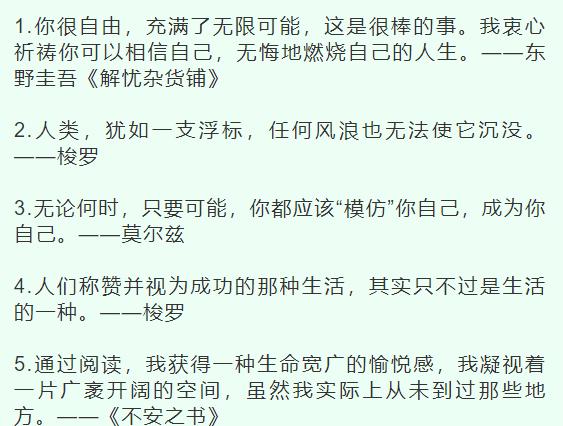 1.你很自由，充满了无限可能，这是很棒的事。我衷心祈祷你可以相信自己，无悔地燃烧自己的人生。——东野圭吾《解忧杂货铺》

2.人类，犹如一支浮标，任何风浪也无法使它沉没。——梭罗

3.无论何时，只要可能，你都应该“模仿”你自己，成为你自己。——莫尔兹

4.人们称赞并视为成功的那种生活，其实只不过是生活的一种。——梭罗

5.通过阅读，我获得一种生命宽广的愉悦感，我凝视着一片广袤开阔的空间，虽然我实际上从未到过那些地方。——《不安之书》